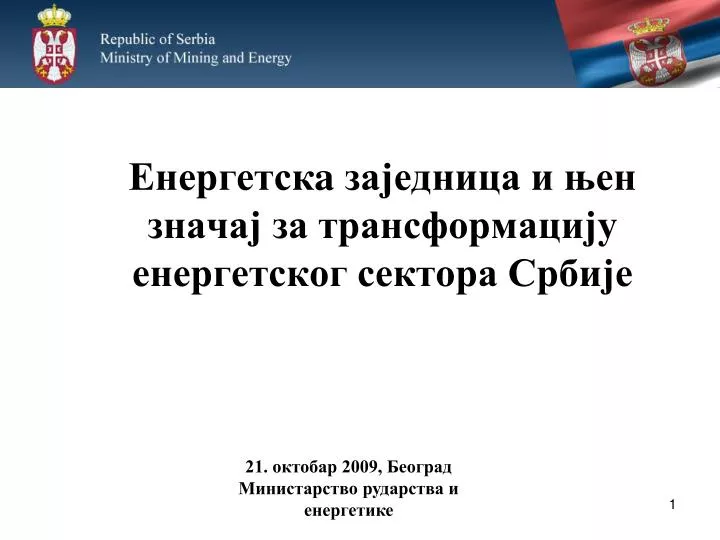 Republic of Serbia
Ministry of Mining and Energy

Енергетска заједница и њен значај за трансформацију енергетског сектора Србије

21. октобар 2009, Београд
Министарство рударства и енергетике

1